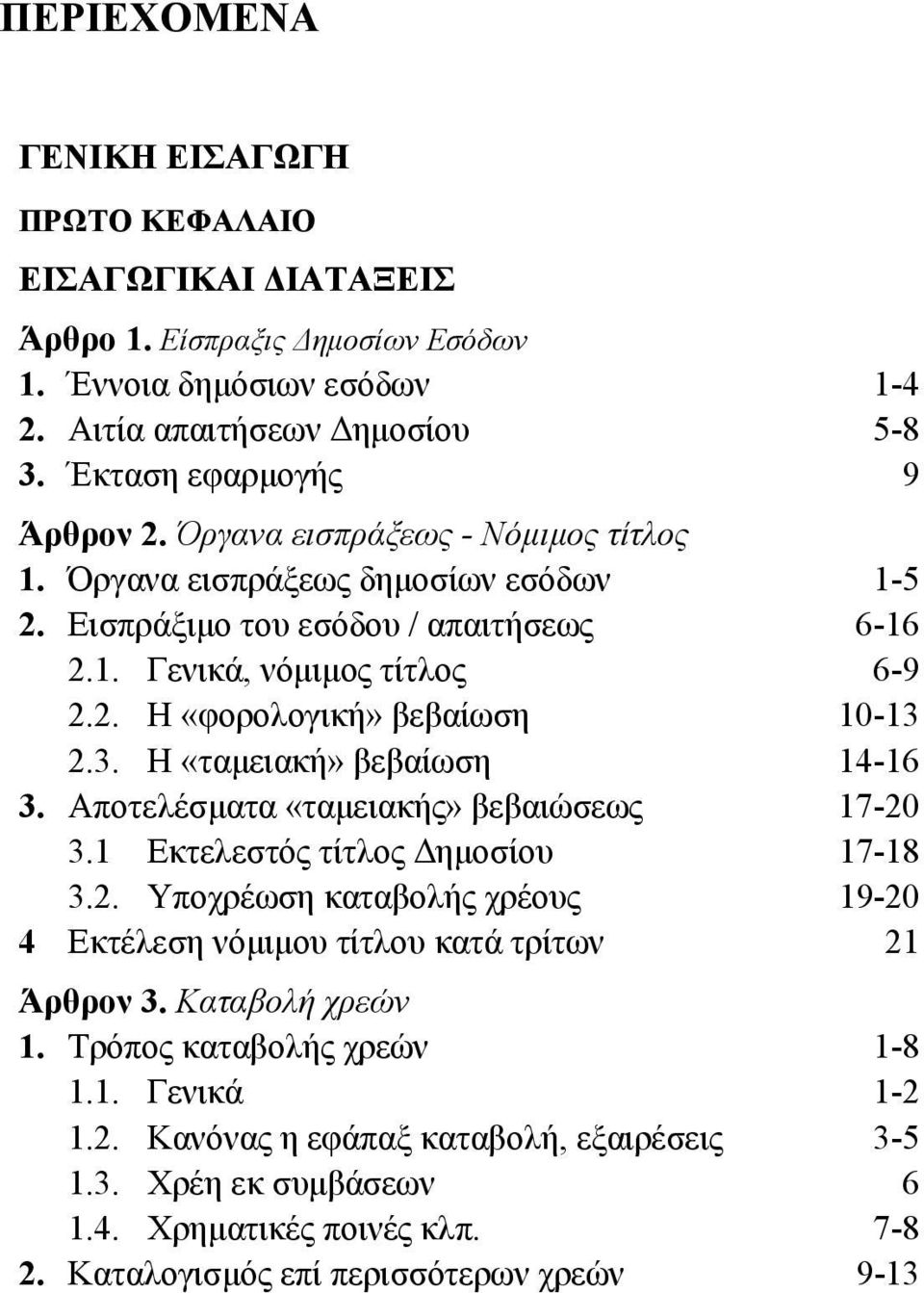 ΠΕΡΙΕΧΟΜΕΝΑ

ΓΕΝΙΚΗ ΕΙΣΑΓΩΓΗ

ΠΡΩΤΟ ΚΕΦΑΛΑΙΟ

ΕΙΣΑΓΩΓΙΚΑΙ ΔΙΑΤΑΞΕΙΣ

Άρθρο 1. Είσπραξις Δημοσίων Εσόδων
1. Έννοια δημόσιων εσόδων 1-4
2. Αιτία απαιτήσεων Δημοσίου 5-8
3. Έκταση εφαρμογής 9

Άρθρον 2. Όργανα εισπράξεως - Νόμιμος τίτλος
1. Όργανα εισπράξεως δημοσίων εσόδων 1-5
2. Εισπράξιμο του εσόδου / απαιτήσεως 6-16
2.1. Γενικά, νόμιμος τίτλος 6-9
2.2. Η «φορολογική» βεβαίωση 10-13
2.3. Η «ταμειακή» βεβαίωση 14-16
3. Αποτελέσματα «ταμειακής» βεβαιώσεως 17-20
3.1 Εκτελεστός τίτλος Δημοσίου 17-18
3.2. Υποχρέωση καταβολής χρέους 19-20
4 Εκτέλεση νόμιμου τίτλου κατά τρίτων 21

Άρθρον 3. Καταβολή χρεών
1. Τρόπος καταβολής χρεών 1-8
1.1. Γενικά 1-2
1.2. Κανόνας η εφάπαξ καταβολή, εξαιρέσεις 3-5
1.3. Χρέη εκ συμβάσεων 6
1.4. Χρηματικές ποινές κλπ. 7-8
2. Καταλογισμός επί περισσότερων χρεών 9-13